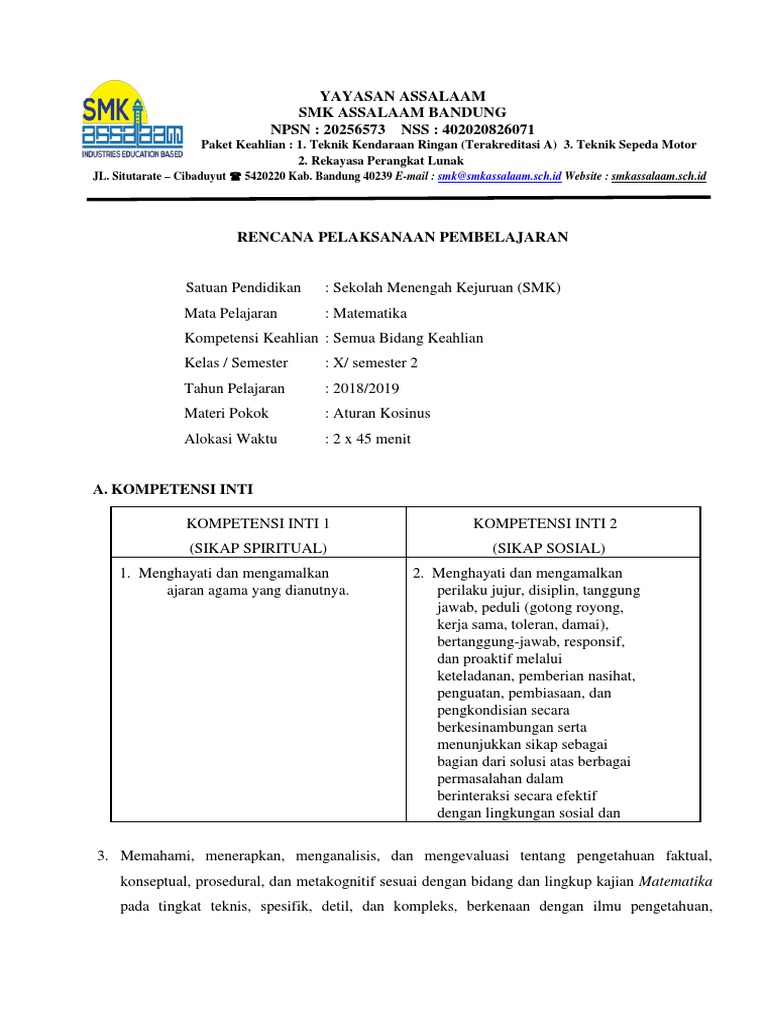 SMK
assalaam
INDUSTRIES EDUCATION BASED

YAYASAN ASSALAAM
SMK ASSALAAM BANDUNG
NPSN : 20256573 NSS : 402020826071
Paket Keahlian : 1. Teknik Kendaraan Ringan (Terakreditasi A) 3. Teknik Sepeda Motor
2. Rekayasa Perangkat Lunak
JL. Situtarate – Cibaduyut ☎ 5420220 Kab. Bandung 40239 E-mail : smk@smkassalaam.sch.id Website : smkassalaam.sch.id

RENCANA PELAKSANAAN PEMBELAJARAN

Satuan Pendidikan : Sekolah Menengah Kejuruan (SMK)
Mata Pelajaran : Matematika
Kompetensi Keahlian : Semua Bidang Keahlian
Kelas / Semester : X/ semester 2
Tahun Pelajaran : 2018/2019
Materi Pokok : Aturan Kosinus
Alokasi Waktu : 2 x 45 menit

A. KOMPETENSI INTI

| KOMPETENSI INTI 1 (SIKAP SPIRITUAL) | KOMPETENSI INTI 2 (SIKAP SOSIAL) |
|---|---|
| 1. Menghayati dan mengamalkan ajaran agama yang dianutnya. | 2. Menghayati dan mengamalkan perilaku jujur, disiplin, tanggung jawab, peduli (gotong royong, kerja sama, toleran, damai), bertanggung-jawab, responsif, dan proaktif melalui keteladanan, pemberian nasihat, penguatan, pembiasaan, dan pengkondisian secara berkesinambungan serta menunjukkan sikap sebagai bagian dari solusi atas berbagai permasalahan dalam berinteraksi secara efektif dengan lingkungan sosial dan |

3. Memahami, menerapkan, menganalisis, dan mengevaluasi tentang pengetahuan faktual, konseptual, prosedural, dan metakognitif sesuai dengan bidang dan lingkup kajian Matematika pada tingkat teknis, spesifik, detil, dan kompleks, berkenaan dengan ilmu pengetahuan,